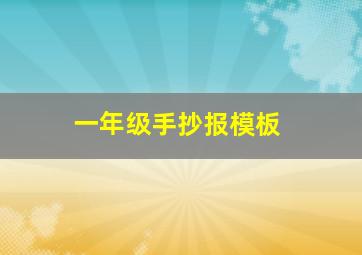 一年级手抄报模板